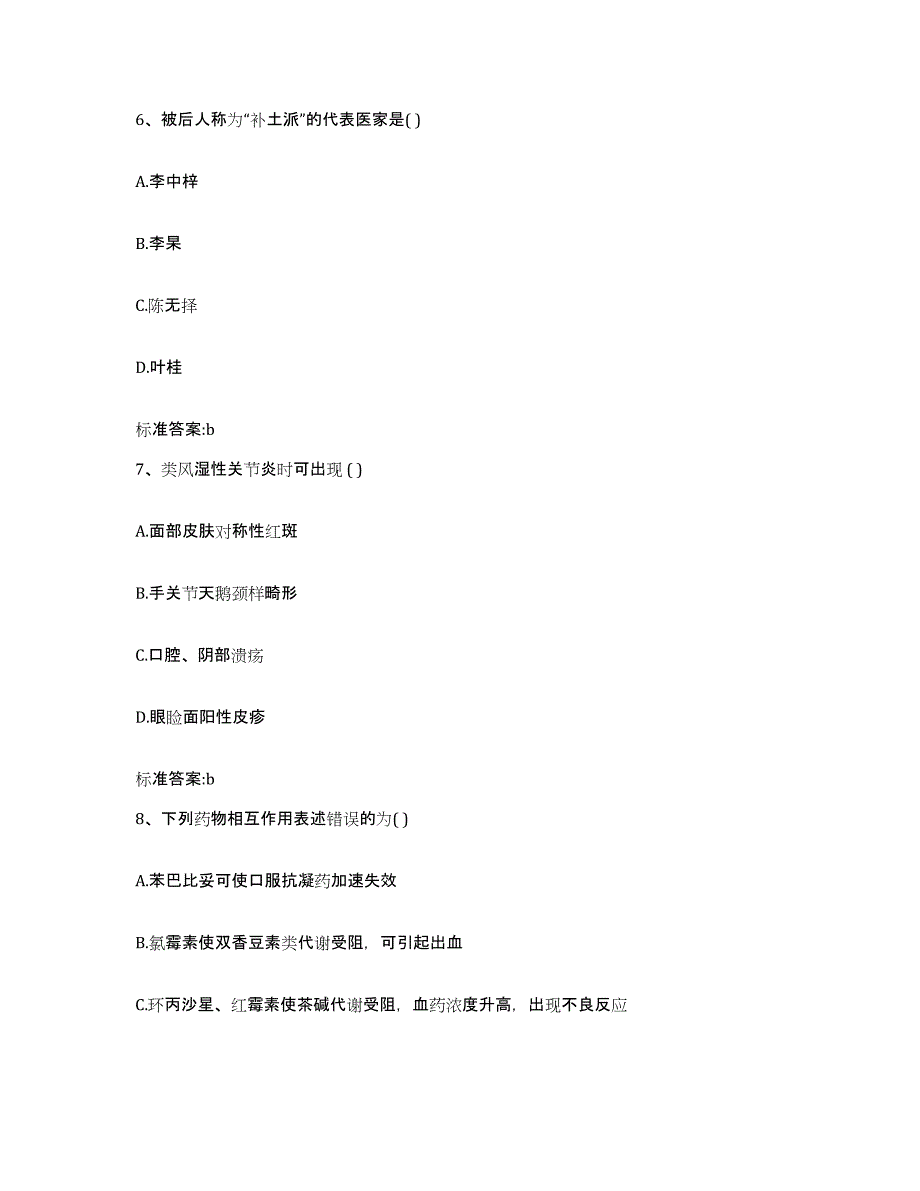 6、被后人称为“补土派”的代表医家是( )

A.李中梓

B.李杲

C.陈无择

D.叶桂

标准答案:b

7、类风湿性关节炎时可出现 ( )

A.面部皮肤对称性红斑

B.手关节天鹅颈样畸形

C.口腔、阴部溃疡

D.眼睑面阳性皮疹

标准答案:b

8、下列药物相互作用表述错误的为( )

A.苯巴比妥可使口服抗凝药加速失效

B.氯霉素使双香豆素类代谢受阻，可引起出血

C.环丙沙星、红霉素使茶碱代谢受阻，血药浓度升高，出现不良反应